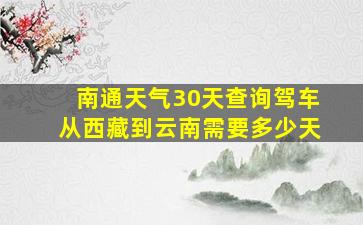 南通天气30天查询驾车从西藏到云南需要多少天